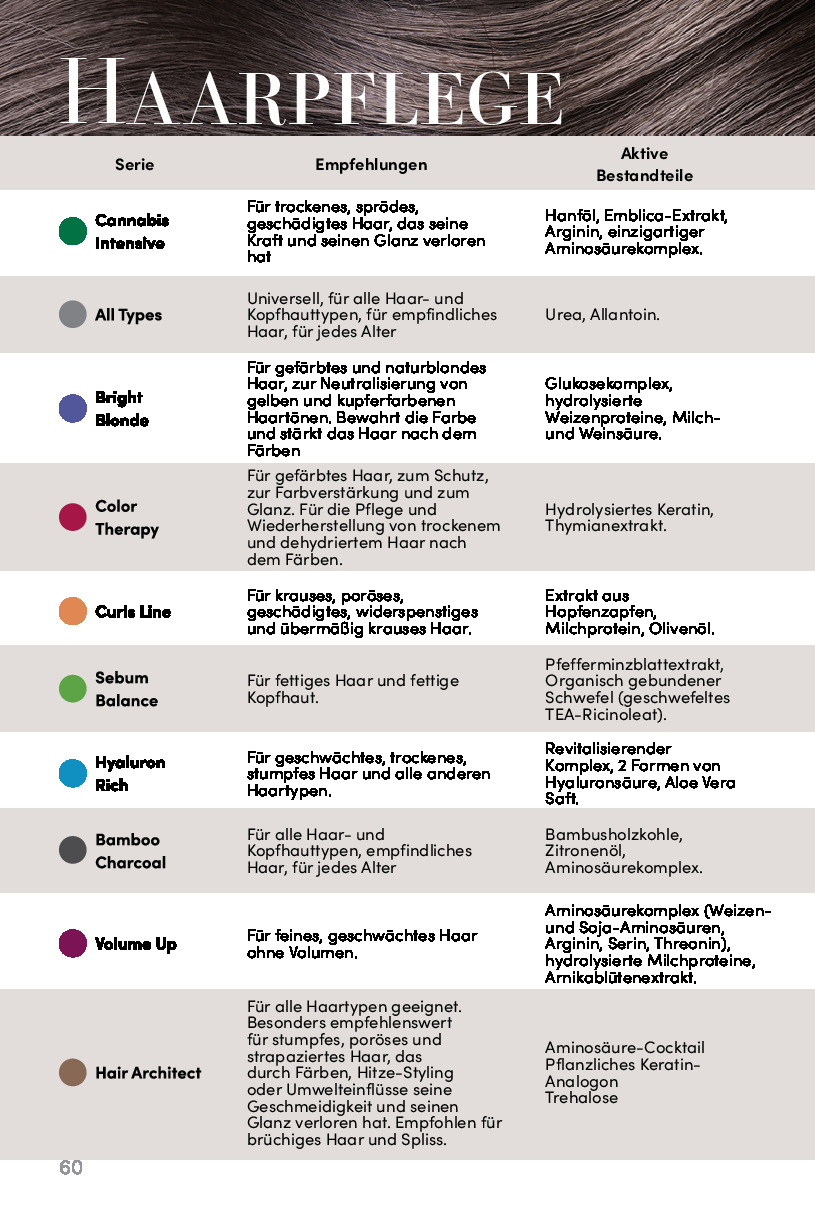 HAARPFLEGE

| Serie | Empfehlungen | Aktive Bestandteile |
|---|---|---|
| Cannabis Intensive | Für trockenes, sprödes, geschädigtes Haar, das seine Kraft und seinen Glanz verloren hat | Hanföl, Emblica-Extrakt, Arginin, einzigartiger Aminosäurekomplex. |
| All Types | Universell, für alle Haar- und Kopfhauttypen, für empfindliches Haar, für jedes Alter | Urea, Allantoin. |
| Bright Blonde | Für gefärbtes und naturblondes Haar, zur Neutralisierung von gelben und kupferfarbenen Haartönen. Bewahrt die Farbe und stärkt das Haar nach dem Färben | Glukosekomplex, hydrolysierte Weizenproteine, Milch- und Weinsäure. |
| Color Therapy | Für gefärbtes Haar, zum Schutz, zur Farbverstärkung und zum Glanz. Für die Pflege und Wiederherstellung von trockenem und dehydriertem Haar nach dem Färben. | Hydrolysiertes Keratin, Thymianextrakt. |
| Curls Line | Für krauses, poröses, geschädigtes, widerspenstiges und übermäßig krauses Haar. | Extrakt aus Hopfenzapfen, Milchprotein, Olivenöl. |
| Sebum Balance | Für fettiges Haar und fettige Kopfhaut. | Pfefferminzblattextrakt, Organisch gebundener Schwefel (geschwefeltes TEA-Ricinoleat). |
| Hyaluron Rich | Für geschwächtes, trockenes, stumpfes Haar und alle anderen Haartypen. | Revitalisierender Komplex, 2 Formen von Hyaluronsäure, Aloe Vera Saft. |
| Bamboo Charcoal | Für alle Haar- und Kopfhauttypen, empfindliches Haar, für jedes Alter | Bambusholzkohle, Zitronenöl, Aminosäurekomplex. |
| Volume Up | Für feines, geschwächtes Haar ohne Volumen. | Aminosäurekomplex (Weizen- und Soja-Aminosäuren, Arginin, Serin, Threonin), hydrolysierte Milchproteine, Arnikablütenextrakt. |
| Hair Architect | Für alle Haartypen geeignet. Besonders empfehlenswert für stumpfes, poröses und strapaziertes Haar, das durch Färben, Hitze-Styling oder Umwelteinflüsse seine Geschmeidigkeit und seinen Glanz verloren hat. Empfohlen für brüchiges Haar und Spliss. | Aminosäure-Cocktail Pflanzliches Keratin-Analogon Trehalose |

60